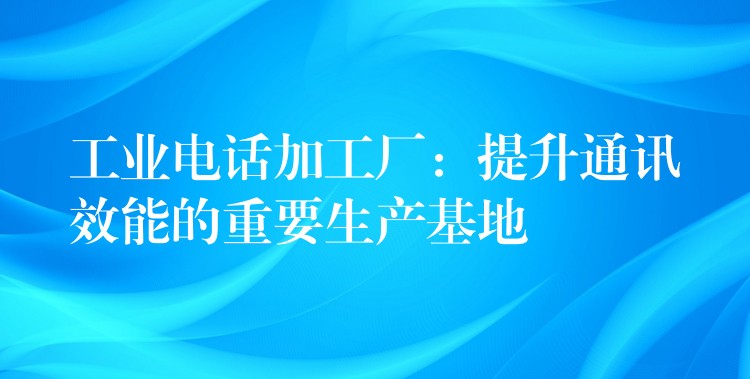 工业电话加工厂：提升通讯效能的重要生产基地